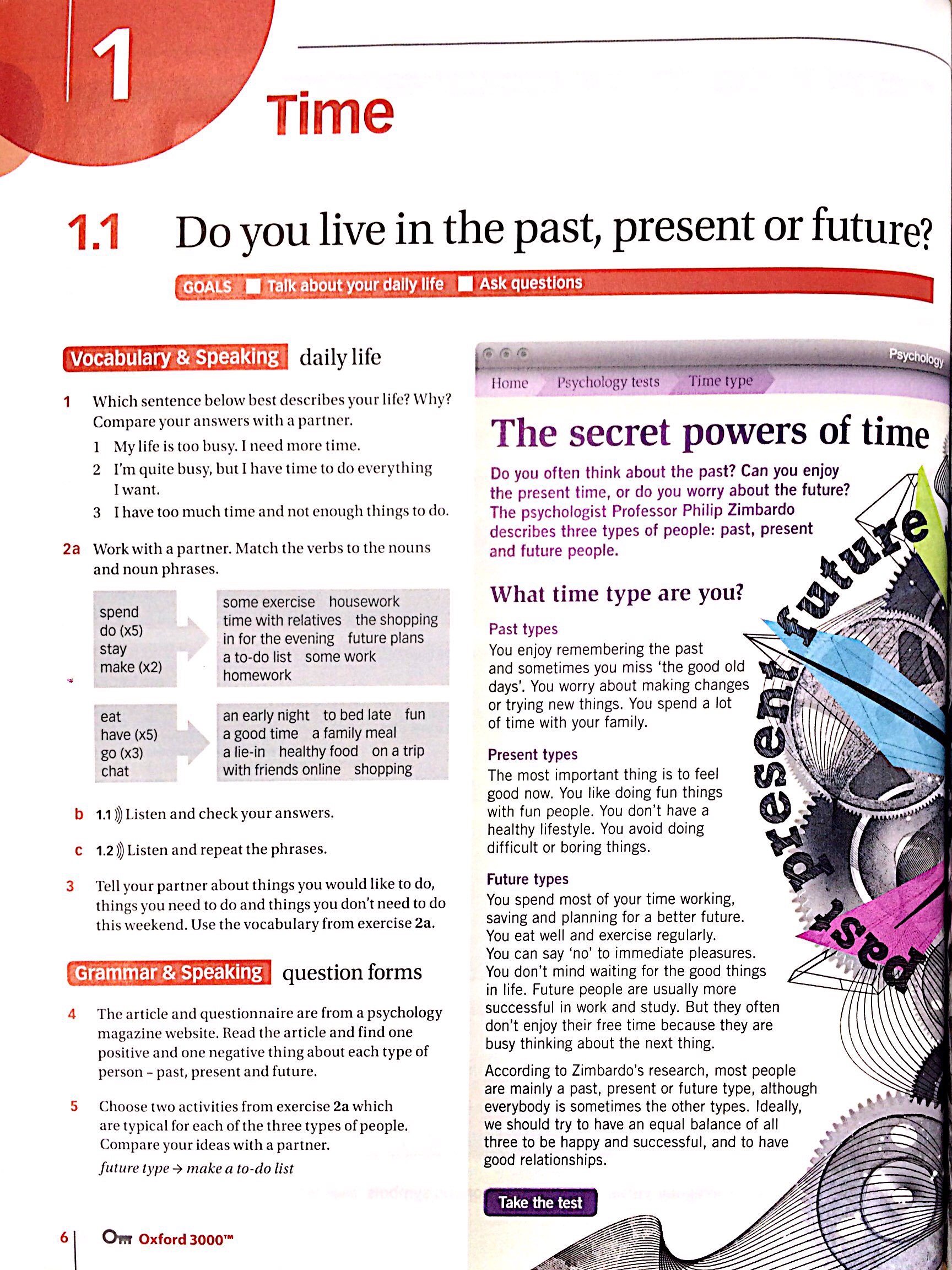 1

Time

1.1 Do you live in the past, present or future?

GOALS Talk about your daily life Ask questions

Vocabulary & Speaking daily life

1 Which sentence below best describes your life? Why? Compare your answers with a partner.
1 My life is too busy. I need more time.
2 I'm quite busy, but I have time to do everything I want.
3 I have too much time and not enough things to do.

2a Work with a partner. Match the verbs to the nouns and noun phrases.

spend
do (x5)
stay
make (x2)

some exercise housework time with relatives the shopping in for the evening future plans a to-do list some work homework

eat
have (x5)
go (x3)
chat

an early night to bed late fun a good time a family meal a lie-in healthy food on a trip with friends online shopping

b 1.1 Listen and check your answers.

c 1.2 Listen and repeat the phrases.

3 Tell your partner about things you would like to do, things you need to do and things you don't need to do this weekend. Use the vocabulary from exercise 2a.

Grammar & Speaking question forms

4 The article and questionnaire are from a psychology magazine website. Read the article and find one positive and one negative thing about each type of person – past, present and future.

5 Choose two activities from exercise 2a which are typical for each of the three types of people. Compare your ideas with a partner.
future type → make a to-do list

6 Oxford 3000™

Psychology
Home Psychology tests Time type

The secret powers of time

Do you often think about the past? Can you enjoy the present time, or do you worry about the future? The psychologist Professor Philip Zimbardo describes three types of people: past, present and future people.

What time type are you?

Past types
You enjoy remembering the past and sometimes you miss 'the good old days'. You worry about making changes or trying new things. You spend a lot of time with your family.

Present types
The most important thing is to feel good now. You like doing fun things with fun people. You don't have a healthy lifestyle. You avoid doing difficult or boring things.

Future types
You spend most of your time working, saving and planning for a better future. You eat well and exercise regularly. You can say 'no' to immediate pleasures. You don't mind waiting for the good things in life. Future people are usually more successful in work and study. But they often don't enjoy their free time because they are busy thinking about the next thing.

According to Zimbardo's research, most people are mainly a past, present or future type, although everybody is sometimes the other types. Ideally, we should try to have an equal balance of all three to be happy and successful, and to have good relationships.

Take the test

future present past